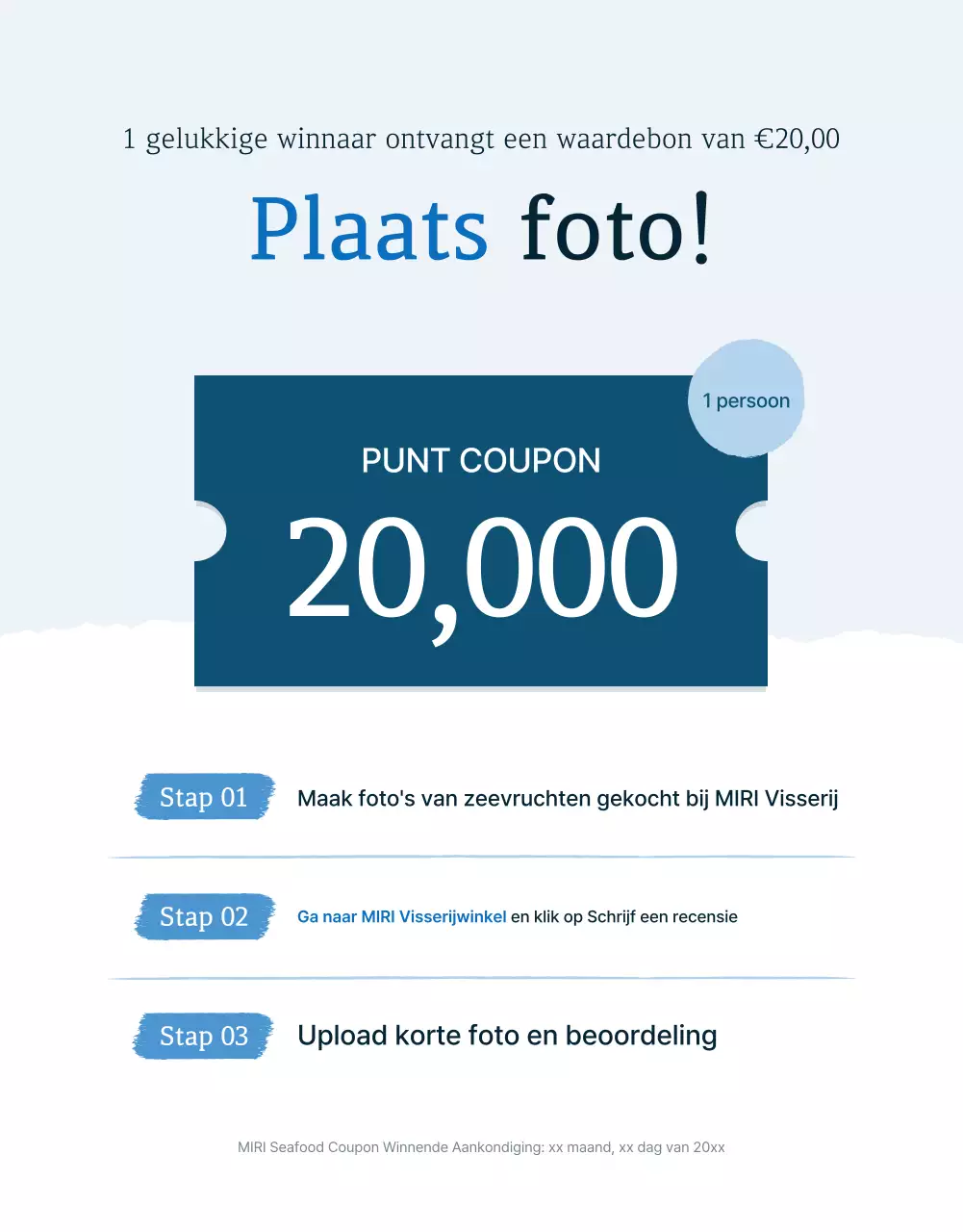 1 gelukkige winnaar ontvangt een waardebon van €20,00

Plaats foto!

1 persoon

PUNT COUPON

20,000

Stap 01 Maak foto's van zeevruchten gekocht bij MIRI Visserij

Stap 02 Ga naar MIRI Visserijwinkel en klik op Schrijf een recensie

Stap 03 Upload korte foto en beoordeling

MIRI Seafood Coupon Winnende Aankondiging: xx maand, xx dag van 20xx